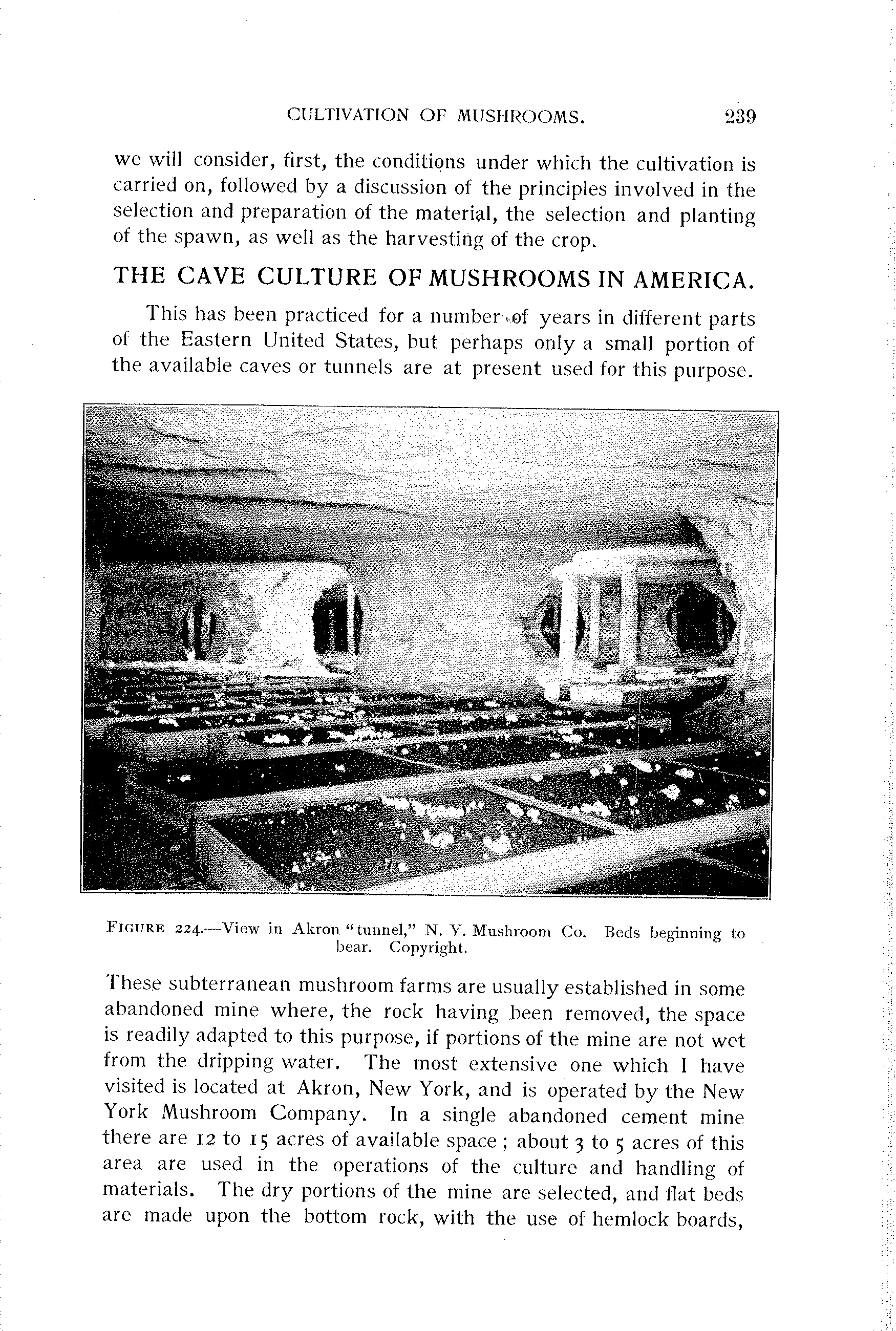 CULTIVATION OF MUSHROOMS. 239

we will consider, first, the conditions under which the cultivation is carried on, followed by a discussion of the principles involved in the selection and preparation of the material, the selection and planting of the spawn, as well as the harvesting of the crop.

THE CAVE CULTURE OF MUSHROOMS IN AMERICA.

This has been practiced for a number of years in different parts of the Eastern United States, but perhaps only a small portion of the available caves or tunnels are at present used for this purpose.

FIGURE 224.—View in Akron "tunnel," N. Y. Mushroom Co. Beds beginning to bear. Copyright.

These subterranean mushroom farms are usually established in some abandoned mine where, the rock having been removed, the space is readily adapted to this purpose, if portions of the mine are not wet from the dripping water. The most extensive one which I have visited is located at Akron, New York, and is operated by the New York Mushroom Company. In a single abandoned cement mine there are 12 to 15 acres of available space; about 3 to 5 acres of this area are used in the operations of the culture and handling of materials. The dry portions of the mine are selected, and flat beds are made upon the bottom rock, with the use of hemlock boards,